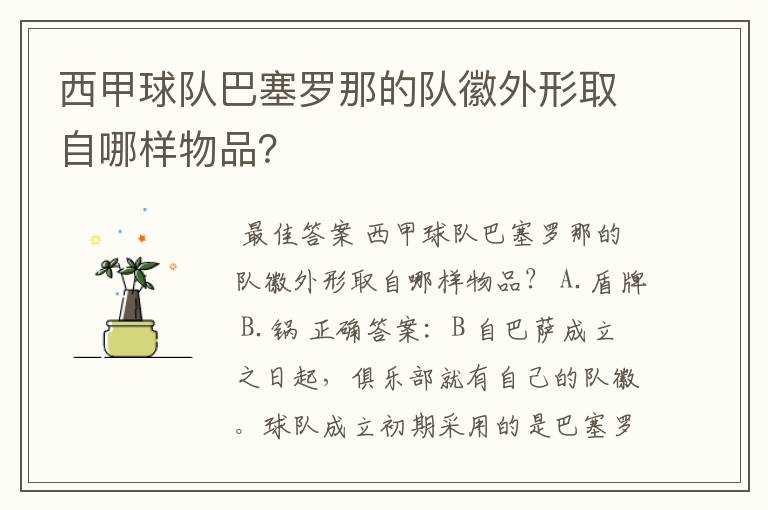 西甲球队巴塞罗那的队徽外形取自哪样物品?

最佳答案 西甲球队巴塞罗那的队徽外形取自哪样物品? A. 盾牌 B. 锅 正确答案: B 自巴萨成立之日起，俱乐部就有自己的队徽。球队成立初期采用的是巴塞罗